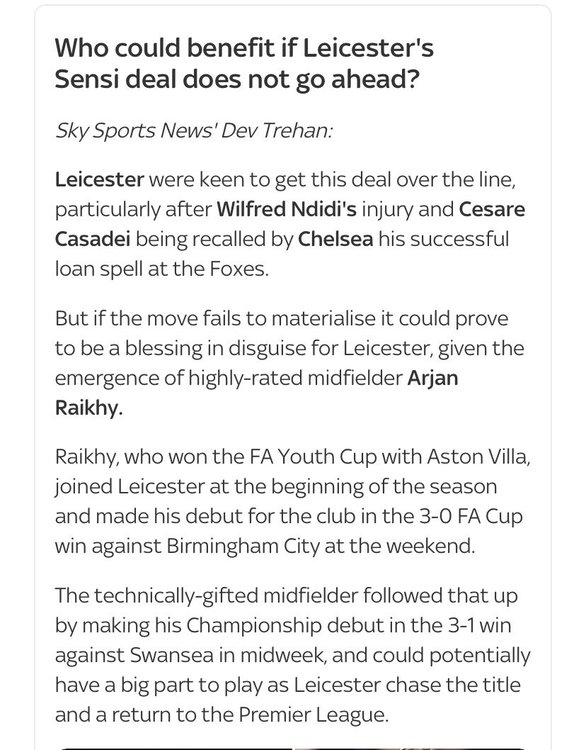 Who could benefit if Leicester's Sensi deal does not go ahead?

Sky Sports News' Dev Trehan:

Leicester were keen to get this deal over the line, particularly after Wilfred Ndidi's injury and Cesare Casadei being recalled by Chelsea his successful loan spell at the Foxes.

But if the move fails to materialise it could prove to be a blessing in disguise for Leicester, given the emergence of highly-rated midfielder Arjan Raikhy.

Raikhy, who won the FA Youth Cup with Aston Villa, joined Leicester at the beginning of the season and made his debut for the club in the 3-0 FA Cup win against Birmingham City at the weekend.

The technically-gifted midfielder followed that up by making his Championship debut in the 3-1 win against Swansea in midweek, and could potentially have a big part to play as Leicester chase the title and a return to the Premier League.